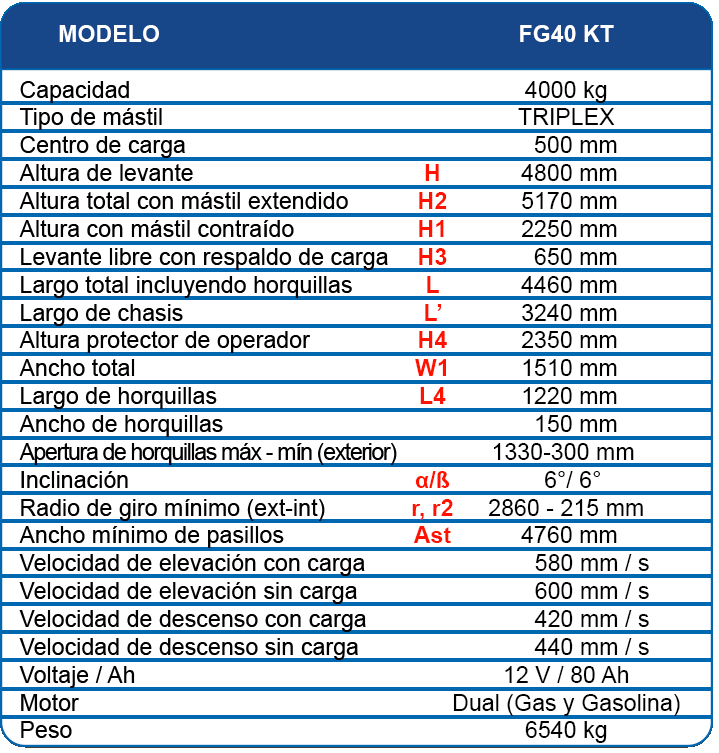 | MODELO | | FG40 KT |
|---|---|---|
| Capacidad | | 4000 kg |
| Tipo de mástil | | TRIPLEX |
| Centro de carga | | 500 mm |
| Altura de levante | H | 4800 mm |
| Altura total con mástil extendido | H2 | 5170 mm |
| Altura con mástil contraído | H1 | 2250 mm |
| Levante libre con respaldo de carga | H3 | 650 mm |
| Largo total incluyendo horquillas | L | 4460 mm |
| Largo de chasis | L’ | 3240 mm |
| Altura protector de operador | H4 | 2350 mm |
| Ancho total | W1 | 1510 mm |
| Largo de horquillas | L4 | 1220 mm |
| Ancho de horquillas | | 150 mm |
| Apertura de horquillas máx - mín (exterior) | | 1330-300 mm |
| Inclinación | α/ß | 6°/ 6° |
| Radio de giro mínimo (ext-int) | r, r2 | 2860 - 215 mm |
| Ancho mínimo de pasillos | Ast | 4760 mm |
| Velocidad de elevación con carga | | 580 mm / s |
| Velocidad de elevación sin carga | | 600 mm / s |
| Velocidad de descenso con carga | | 420 mm / s |
| Velocidad de descenso sin carga | | 440 mm / s |
| Voltaje / Ah | | 12 V / 80 Ah |
| Motor | | Dual (Gas y Gasolina) |
| Peso | | 6540 kg |